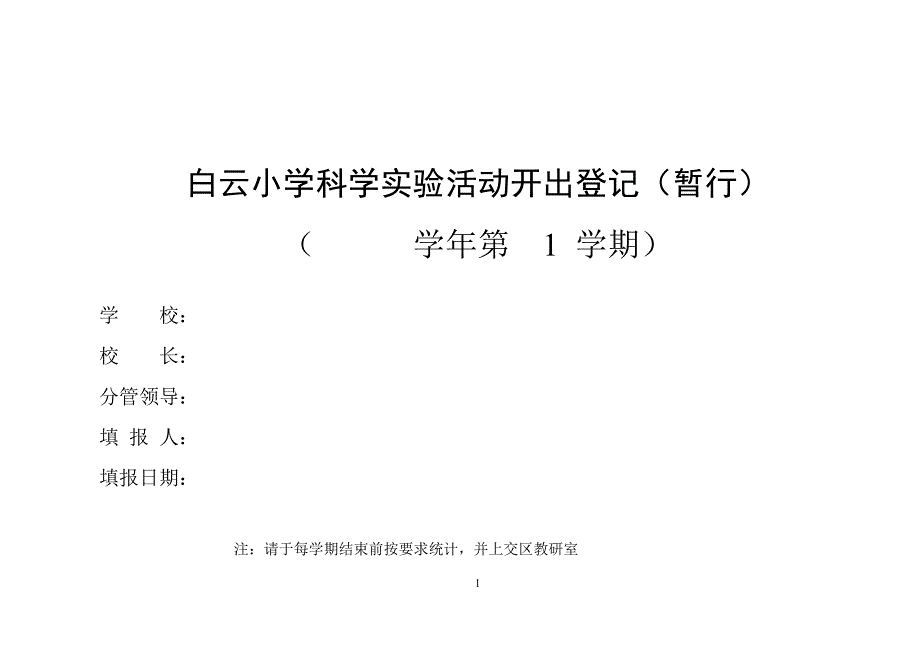 白云小学科学实验活动开出登记（暂行）

（　　　　学年第　1 学期）

学　　校：

校　　长：

分管领导：

填 报 人：

填报日期：

注：请于每学期结束前按要求统计，并上交区教研室

1